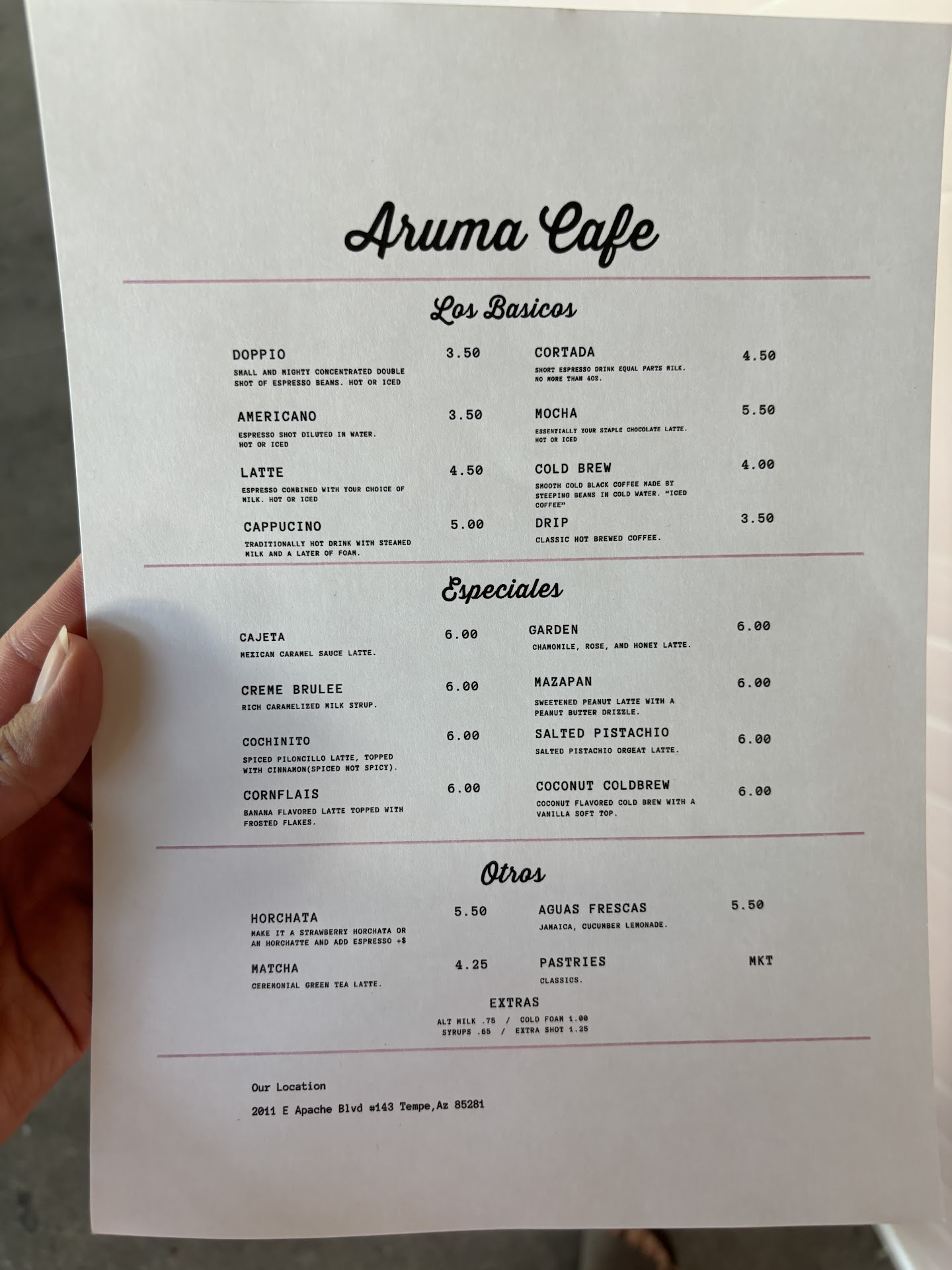 Aruma Cafe

Los Basicos

DOPPIO 3.50
SMALL AND MIGHTY CONCENTRATED DOUBLE SHOT OF ESPRESSO BEANS. HOT OR ICED

AMERICANO 3.50
ESPRESSO SHOT DILUTED IN WATER. HOT OR ICED

LATTE 4.50
ESPRESSO COMBINED WITH YOUR CHOICE OF MILK. HOT OR ICED

CAPPUCINO 5.00
TRADITIONALLY HOT DRINK WITH STEAMED MILK AND A LAYER OF FOAM.

CORTADA 4.50
SHORT ESPRESSO DRINK EQUAL PARTS MILK. NO MORE THAN 4OZ.

MOCHA 5.50
ESSENTIALLY YOUR STAPLE CHOCOLATE LATTE. HOT OR ICED

COLD BREW 4.00
SMOOTH COLD BLACK COFFEE MADE BY STEEPING BEANS IN COLD WATER. "ICED COFFEE"

DRIP 3.50
CLASSIC HOT BREWED COFFEE.

Especiales

CAJETA 6.00
MEXICAN CARAMEL SAUCE LATTE.

CREME BRULEE 6.00
RICH CARAMELIZED MILK SYRUP.

COCHINITO 6.00
SPICED PILONCILLO LATTE, TOPPED WITH CINNAMON(SPICED NOT SPICY).

CORNFLAIS 6.00
BANANA FLAVORED LATTE TOPPED WITH FROSTED FLAKES.

GARDEN 6.00
CHAMOMILE, ROSE, AND HONEY LATTE.

MAZAPAN 6.00
SWEETENED PEANUT LATTE WITH A PEANUT BUTTER DRIZZLE.

SALTED PISTACHIO 6.00
SALTED PISTACHIO ORGEAT LATTE.

COCONUT COLDBREW 6.00
COCONUT FLAVORED COLD BREW WITH A VANILLA SOFT TOP.

Otros

HORCHATA 5.50
MAKE IT A STRAWBERRY HORCHATA OR AN HORCHATTE AND ADD ESPRESSO +$

MATCHA 4.25
CEREMONIAL GREEN TEA LATTE.

AGUAS FRESCAS 5.50
JAMAICA, CUCUMBER LEMONADE.

PASTRIES MKT
CLASSICS.

EXTRAS
ALT MILK .75 / COLD FOAM 1.00
SYRUPS .65 / EXTRA SHOT 1.25

Our Location
2011 E Apache Blvd #143 Tempe,Az 85281